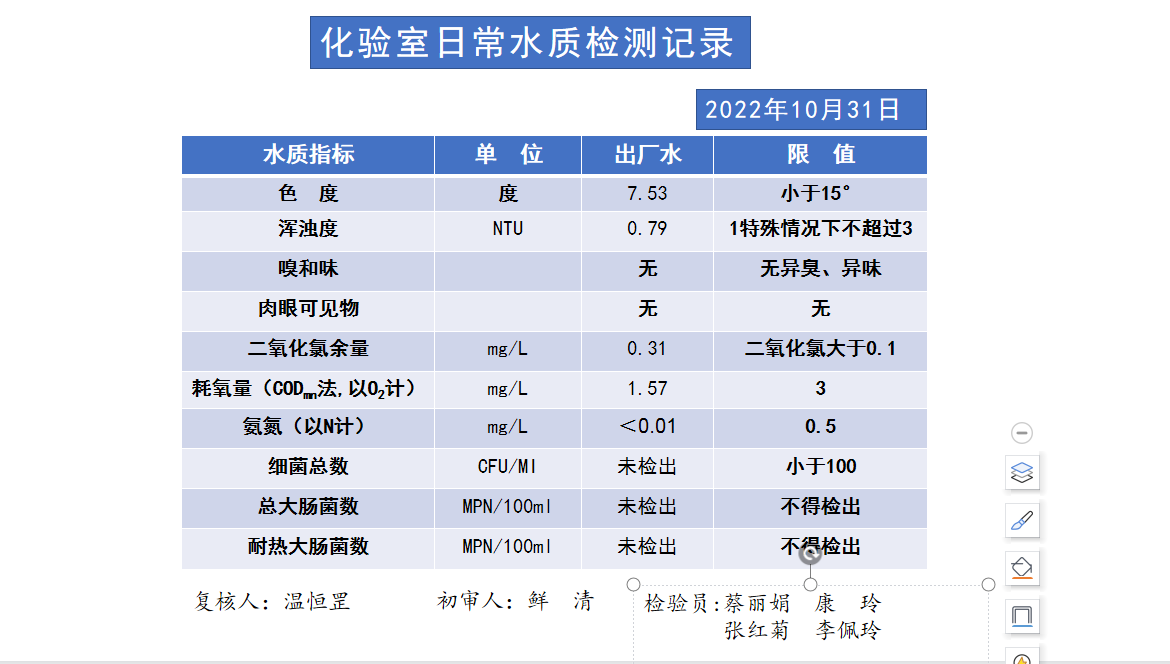 化验室日常水质检测记录

2022年10月31日

| 水质指标 | 单　位 | 出厂水 | 限　值 |
|---|---|---|---|
| 色　度 | 度 | 7.53 | 小于15° |
| 浑浊度 | NTU | 0.79 | 1特殊情况下不超过3 |
| 嗅和味 | | 无 | 无异臭、异味 |
| 肉眼可见物 | | 无 | 无 |
| 二氧化氯余量 | mg/L | 0.31 | 二氧化氯大于0.1 |
| 耗氧量（$COD_{mn}$法,以$O_2$计） | mg/L | 1.57 | 3 |
| 氨氮（以N计） | mg/L | ＜0.01 | 0.5 |
| 细菌总数 | CFU/Ml | 未检出 | 小于100 |
| 总大肠菌数 | MPN/100ml | 未检出 | 不得检出 |
| 耐热大肠菌数 | MPN/100ml | 未检出 | 不得检出 |

复核人：温恒罡　　初审人：鲜　清　　检验员：蔡丽娟　康　玲
张红菊　李佩玲